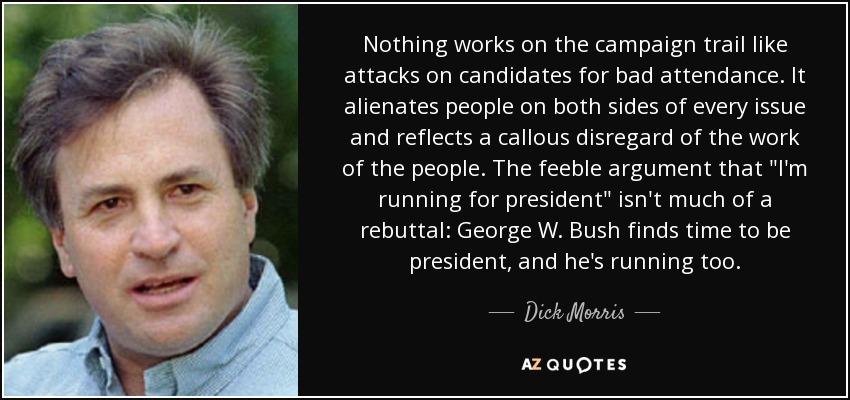 Nothing works on the campaign trail like attacks on candidates for bad attendance. It alienates people on both sides of every issue and reflects a callous disregard of the work of the people. The feeble argument that "I'm running for president" isn't much of a rebuttal: George W. Bush finds time to be president, and he's running too.

— Dick Morris —

AZ QUOTES